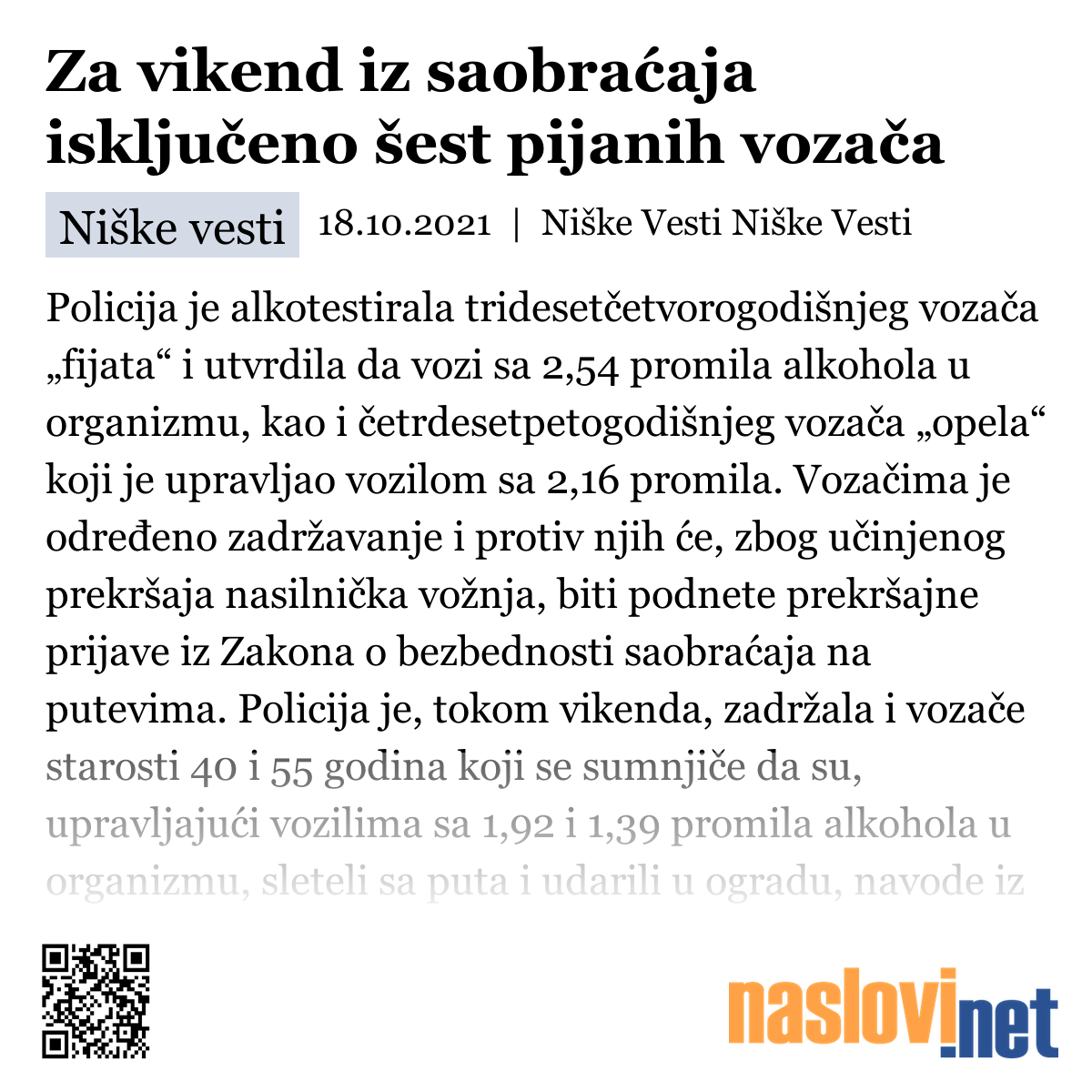 Za vikend iz saobraćaja isključeno šest pijanih vozača

Niške vesti 18.10.2021 | Niške Vesti Niške Vesti

Policija je alkotestirala tridesetčetvorogodišnjeg vozača „fijata“ i utvrdila da vozi sa 2,54 promila alkohola u organizmu, kao i četrdesetpetogodišnjeg vozača „opela“ koji je upravljao vozilom sa 2,16 promila. Vozačima je određeno zadržavanje i protiv njih će, zbog učinjenog prekršaja nasilnička vožnja, biti podnete prekršajne prijave iz Zakona o bezbednosti saobraćaja na putevima. Policija je, tokom vikenda, zadržala i vozače starosti 40 i 55 godina koji se sumnjiče da su, upravljajući vozilima sa 1,92 i 1,39 promila alkohola u organizmu, sleteli sa puta i udarili u ogradu, navode iz

naslovi.net